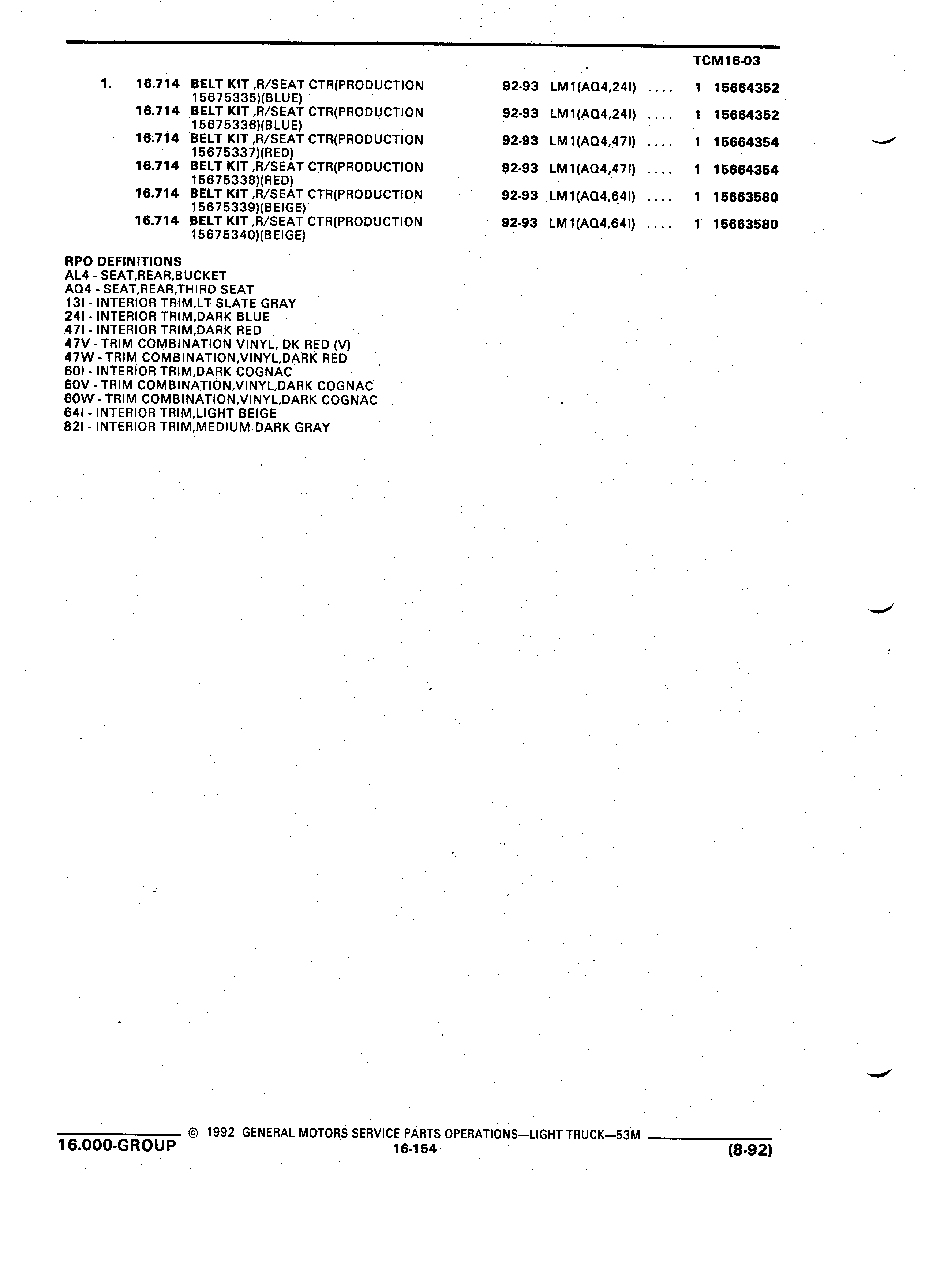 TCM16-03

1. 16.714 BELT KIT ,R/SEAT CTR(PRODUCTION 15675335)(BLUE) 92-93 LM1(AQ4,24I) .... 1 15664352
16.714 BELT KIT ,R/SEAT CTR(PRODUCTION 15675336)(BLUE) 92-93 LM1(AQ4,24I) .... 1 15664352
16.714 BELT KIT ,R/SEAT CTR(PRODUCTION 15675337)(RED) 92-93 LM1(AQ4,47I) .... 1 15664354
16.714 BELT KIT ,R/SEAT CTR(PRODUCTION 15675338)(RED) 92-93 LM1(AQ4,47I) .... 1 15664354
16.714 BELT KIT ,R/SEAT CTR(PRODUCTION 15675339)(BEIGE) 92-93 LM1(AQ4,64I) .... 1 15663580
16.714 BELT KIT ,R/SEAT CTR(PRODUCTION 15675340)(BEIGE) 92-93 LM1(AQ4,64I) .... 1 15663580

RPO DEFINITIONS
AL4 - SEAT,REAR,BUCKET
AQ4 - SEAT,REAR,THIRD SEAT
13I - INTERIOR TRIM,LT SLATE GRAY
24I - INTERIOR TRIM,DARK BLUE
47I - INTERIOR TRIM,DARK RED
47V - TRIM COMBINATION VINYL, DK RED (V)
47W - TRIM COMBINATION,VINYL,DARK RED
60I - INTERIOR TRIM,DARK COGNAC
60V - TRIM COMBINATION,VINYL,DARK COGNAC
60W - TRIM COMBINATION,VINYL,DARK COGNAC
64I - INTERIOR TRIM,LIGHT BEIGE
82I - INTERIOR TRIM,MEDIUM DARK GRAY

16.000-GROUP © 1992 GENERAL MOTORS SERVICE PARTS OPERATIONS—LIGHT TRUCK—53M
16-154
(8-92)